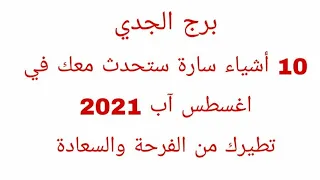 برج الجدي

10 أشياء سارة ستحدث معك في

اغسطس آب 2021

تطيرك من الفرحة والسعادة